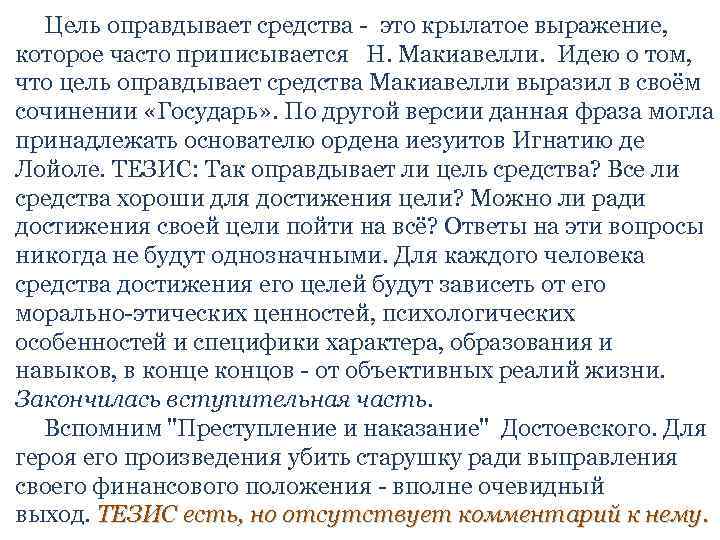 Цель оправдывает средства - это крылатое выражение, которое часто приписывается Н. Макиавелли. Идею о том, что цель оправдывает средства Макиавелли выразил в своём сочинении «Государь». По другой версии данная фраза могла принадлежать основателю ордена иезуитов Игнатию де Лойоле. ТЕЗИС: Так оправдывает ли цель средства? Все ли средства хороши для достижения цели? Можно ли ради достижения своей цели пойти на всё? Ответы на эти вопросы никогда не будут однозначными. Для каждого человека средства достижения его целей будут зависеть от его морально-этических ценностей, психологических особенностей и специфики характера, образования и навыков, в конце концов - от объективных реалий жизни. Закончилась вступительная часть.

Вспомним "Преступление и наказание" Достоевского. Для героя его произведения убить старушку ради выправления своего финансового положения - вполне очевидный выход. ТЕЗИС есть, но отсутствует комментарий к нему.